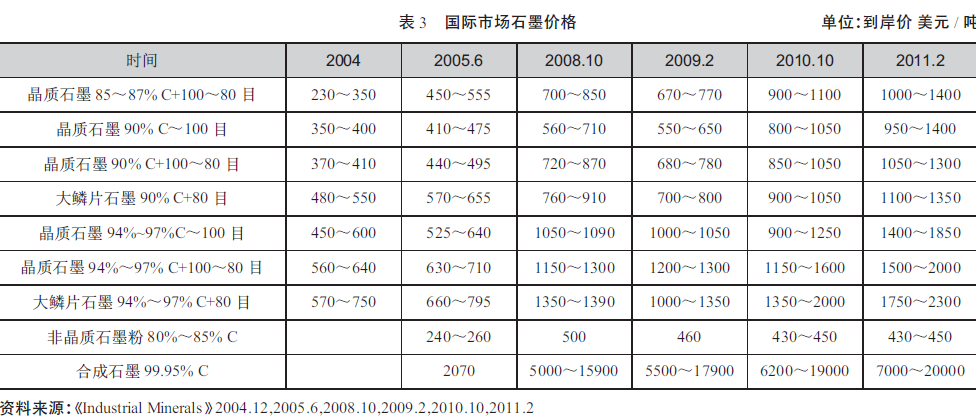 表3 国际市场石墨价格

单位:到岸价 美元/吨

| 时间 | 2004 | 2005.6 | 2008.10 | 2009.2 | 2010.10 | 2011.2 |
|---|---|---|---|---|---|---|
| 晶质石墨85~87% C+100~80目 | 230~350 | 450~555 | 700~850 | 670~770 | 900~1100 | 1000~1400 |
| 晶质石墨90% C~100目 | 350~400 | 410~475 | 560~710 | 550~650 | 800~1050 | 950~1400 |
| 晶质石墨90% C+100~80目 | 370~410 | 440~495 | 720~870 | 680~780 | 850~1050 | 1050~1300 |
| 大鳞片石墨90% C+80目 | 480~550 | 570~655 | 760~910 | 700~800 | 900~1050 | 1100~1350 |
| 晶质石墨94%~97%C~100目 | 450~600 | 525~640 | 1050~1090 | 1000~1050 | 900~1250 | 1400~1850 |
| 晶质石墨94%~97% C+100~80目 | 560~640 | 630~710 | 1150~1300 | 1200~1300 | 1150~1600 | 1500~2000 |
| 大鳞片石墨94%~97% C+80目 | 570~750 | 660~795 | 1350~1390 | 1000~1350 | 1350~2000 | 1750~2300 |
| 非晶质石墨粉80%~85% C |  | 240~260 | 500 | 460 | 430~450 | 430~450 |
| 合成石墨99.95% C |  | 2070 | 5000~15900 | 5500~17900 | 6200~19000 | 7000~20000 |

资料来源:《Industrial Minerals》2004.12,2005.6,2008.10,2009.2,2010.10,2011.2